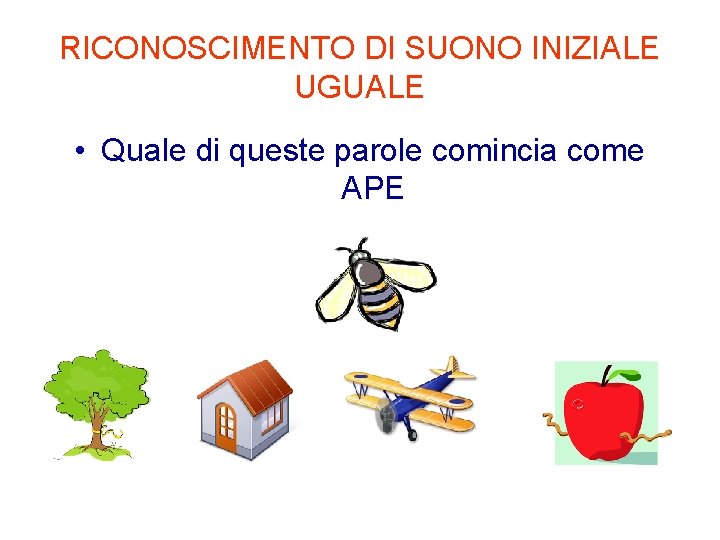 RICONOSCIMENTO DI SUONO INIZIALE UGUALE

• Quale di queste parole comincia come APE